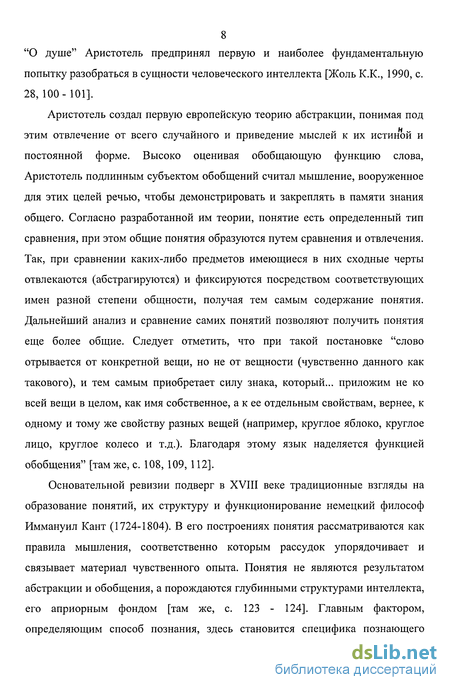 8

“О душе” Аристотель предпринял первую и наиболее фундаментальную попытку разобраться в сущности человеческого интеллекта [Жоль К.К., 1990, с. 28, 100 - 101].

Аристотель создал первую европейскую теорию абстракции, понимая под этим отвлечение от всего случайного и приведение мыслей к их истиной и постоянной форме. Высоко оценивая обобщающую функцию слова, Аристотель подлинным субъектом обобщений считал мышление, вооруженное для этих целей речью, чтобы демонстрировать и закреплять в памяти знания общего. Согласно разработанной им теории, понятие есть определенный тип сравнения, при этом общие понятия образуются путем сравнения и отвлечения. Так, при сравнении каких-либо предметов имеющиеся в них сходные черты отвлекаются (абстрагируются) и фиксируются посредством соответствующих имен разной степени общности, получая тем самым содержание понятия. Дальнейший анализ и сравнение самих понятий позволяют получить понятия еще более общие. Следует отметить, что при такой постановке “слово отрывается от конкретной вещи, но не от вещности (чувственно данного как такового), и тем самым приобретает силу знака, который... приложим не ко всей вещи в целом, как имя собственное, а к ее отдельным свойствам, вернее, к одному и тому же свойству разных вещей (например, круглое яблоко, круглое лицо, круглое колесо и т.д.). Благодаря этому язык наделяется функцией обобщения” [там же, с. 108, 109, 112].

Основательной ревизии подверг в XVIII веке традиционные взгляды на образование понятий, их структуру и функционирование немецкий философ Иммануил Кант (1724-1804). В его построениях понятия рассматриваются как правила мышления, соответственно которым рассудок упорядочивает и связывает материал чувственного опыта. Понятия не являются результатом абстракции и обобщения, а порождаются глубинными структурами интеллекта, его априорным фондом [там же, с. 123 - 124]. Главным фактором, определяющим способ познания, здесь становится специфика познающего

dsLib.net
библиотека диссертаций